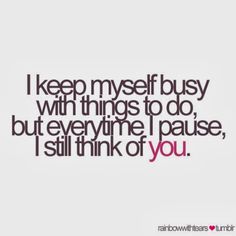 I keep myself busy with things to do, but everytime I pause, I still think of you.

rainbowwithtears ♥ tumblr